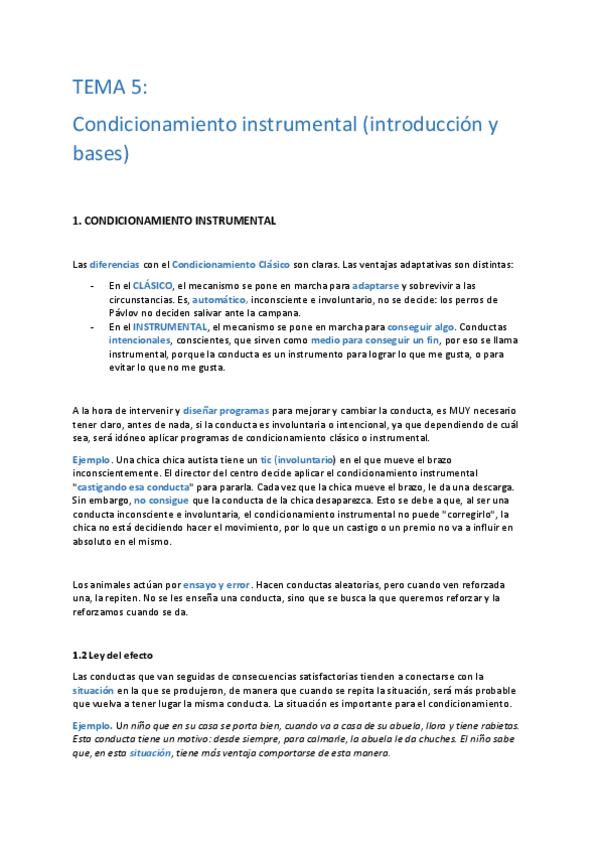 TEMA 5:

Condicionamiento instrumental (introducción y bases)

1. CONDICIONAMIENTO INSTRUMENTAL

Las diferencias con el Condicionamiento Clásico son claras. Las ventajas adaptativas son distintas:

- En el CLÁSICO, el mecanismo se pone en marcha para adaptarse y sobrevivir a las circunstancias. Es, automático, inconsciente e involuntario, no se decide: los perros de Pávlov no deciden salivar ante la campana.
- En el INSTRUMENTAL, el mecanismo se pone en marcha para conseguir algo. Conductas intencionales, conscientes, que sirven como medio para conseguir un fin, por eso se llama instrumental, porque la conducta es un instrumento para lograr lo que me gusta, o para evitar lo que no me gusta.

A la hora de intervenir y diseñar programas para mejorar y cambiar la conducta, es MUY necesario tener claro, antes de nada, si la conducta es involuntaria o intencional, ya que dependiendo de cuál sea, será idóneo aplicar programas de condicionamiento clásico o instrumental.

Ejemplo. Una chica chica autista tiene un tic (involuntario) en el que mueve el brazo inconscientemente. El director del centro decide aplicar el condicionamiento instrumental "castigando esa conducta" para pararla. Cada vez que la chica mueve el brazo, le da una descarga. Sin embargo, no consigue que la conducta de la chica desaparezca. Esto se debe a que, al ser una conducta inconsciente e involuntaria, el condicionamiento instrumental no puede "corregirlo", la chica no está decidiendo hacer el movimiento, por lo que un castigo o un premio no va a influir en absoluto en el mismo.

Los animales actúan por ensayo y error. Hacen conductas aleatorias, pero cuando ven reforzada una, la repiten. No se les enseña una conducta, sino que se busca la que queremos reforzar y la reforzamos cuando se da.

1.2 Ley del efecto

Las conductas que van seguidas de consecuencias satisfactorias tienden a conectarse con la situación en la que se produjeron, de manera que cuando se repita la situación, será más probable que vuelva a tener lugar la misma conducta. La situación es importante para el condicionamiento.

Ejemplo. Un niño que en su casa se porta bien, cuando va a casa de su abuela, llora y tiene rabietas. Esta conducta tiene un motivo: desde siempre, para calmarle, la abuela le da chuches. El niño sabe que, en esta situación, tiene más ventaja comportarse de esta manera.